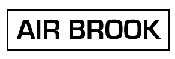 AIR BROOK